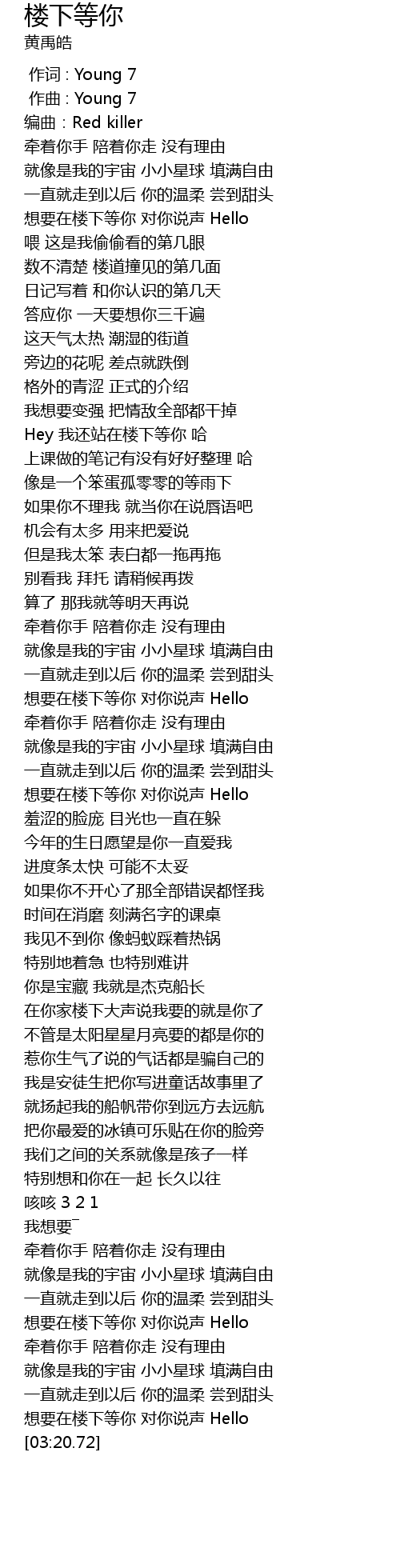 楼下等你
黄禹皓

作词 : Young 7
作曲 : Young 7
编曲 : Red killer
牵着你手 陪着你走 没有理由
就像是我的宇宙 小小星球 填满自由
一直就走到以后 你的温柔 尝到甜头
想要在楼下等你 对你说声 Hello
喂 这是我偷偷看的第几眼
数不清楚 楼道撞见的第几面
日记写着 和你认识的第几天
答应你 一天要想你三千遍
这天气太热 潮湿的街道
旁边的花呢 差点就跌倒
格外的青涩 正式的介绍
我想要变强 把情敌全部都干掉
Hey 我还站在楼下等你 哈
上课做的笔记有没有好好整理 哈
像是一个笨蛋孤零零的等雨下
如果你不理我 就当你在说唇语吧
机会有太多 用来把爱说
但是我太笨 表白都一拖再拖
别看我 拜托 请稍候再拨
算了 那我就等明天再说
牵着你手 陪着你走 没有理由
就像是我的宇宙 小小星球 填满自由
一直就走到以后 你的温柔 尝到甜头
想要在楼下等你 对你说声 Hello
牵着你手 陪着你走 没有理由
就像是我的宇宙 小小星球 填满自由
一直就走到以后 你的温柔 尝到甜头
想要在楼下等你 对你说声 Hello
羞涩的脸庞 目光也一直在躲
今年的生日愿望是你一直爱我
进度条太快 可能不太妥
如果你不开心了那全部错误都怪我
时间在消磨 刻满名字的课桌
我见不到你 像蚂蚁踩着热锅
特别地着急 也特别难讲
你是宝藏 我就是杰克船长
在你家楼下大声说我要的就是你了
不管是太阳星星月亮要的都是你的
惹你生气了说的气话都是骗自己的
我是安徒生把你写进童话故事里了
就扬起我的船帆带你到远方去远航
把你最爱的冰镇可乐贴在你的脸旁
我们之间的关系就像是孩子一样
特别想和你在一起 长久以往
咳咳 3 2 1
我想要¯
牵着你手 陪着你走 没有理由
就像是我的宇宙 小小星球 填满自由
一直就走到以后 你的温柔 尝到甜头
想要在楼下等你 对你说声 Hello
牵着你手 陪着你走 没有理由
就像是我的宇宙 小小星球 填满自由
一直就走到以后 你的温柔 尝到甜头
想要在楼下等你 对你说声 Hello
[03:20.72]